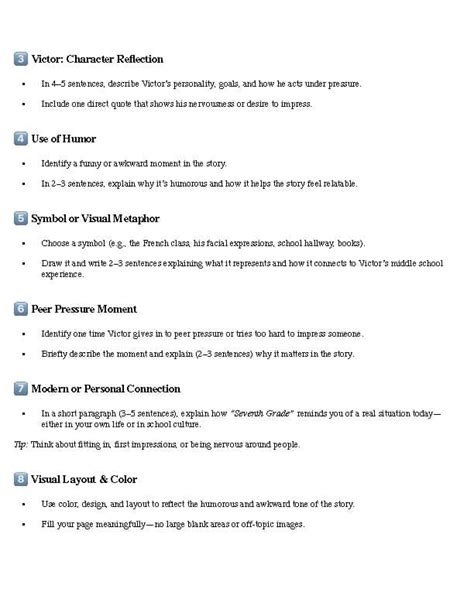 3 Victor: Character Reflection

• In 4–5 sentences, describe Victor's personality, goals, and how he acts under pressure.

• Include one direct quote that shows his nervousness or desire to impress.

4 Use of Humor

• Identify a funny or awkward moment in the story.

• In 2–3 sentences, explain why it's humorous and how it helps the story feel relatable.

5 Symbol or Visual Metaphor

• Choose a symbol (e.g., the French class, his facial expressions, school hallway, books).

• Draw it and write 2–3 sentences explaining what it represents and how it connects to Victor's middle school experience.

6 Peer Pressure Moment

• Identify one time Victor gives in to peer pressure or tries too hard to impress someone.

• Briefly describe the moment and explain (2–3 sentences) why it matters in the story.

7 Modern or Personal Connection

• In a short paragraph (3–5 sentences), explain how "Seventh Grade" reminds you of a real situation today—either in your own life or in school culture.

Tip: Think about fitting in, first impressions, or being nervous around people.

8 Visual Layout & Color

• Use color, design, and layout to reflect the humorous and awkward tone of the story.

• Fill your page meaningfully—no large blank areas or off-topic images.